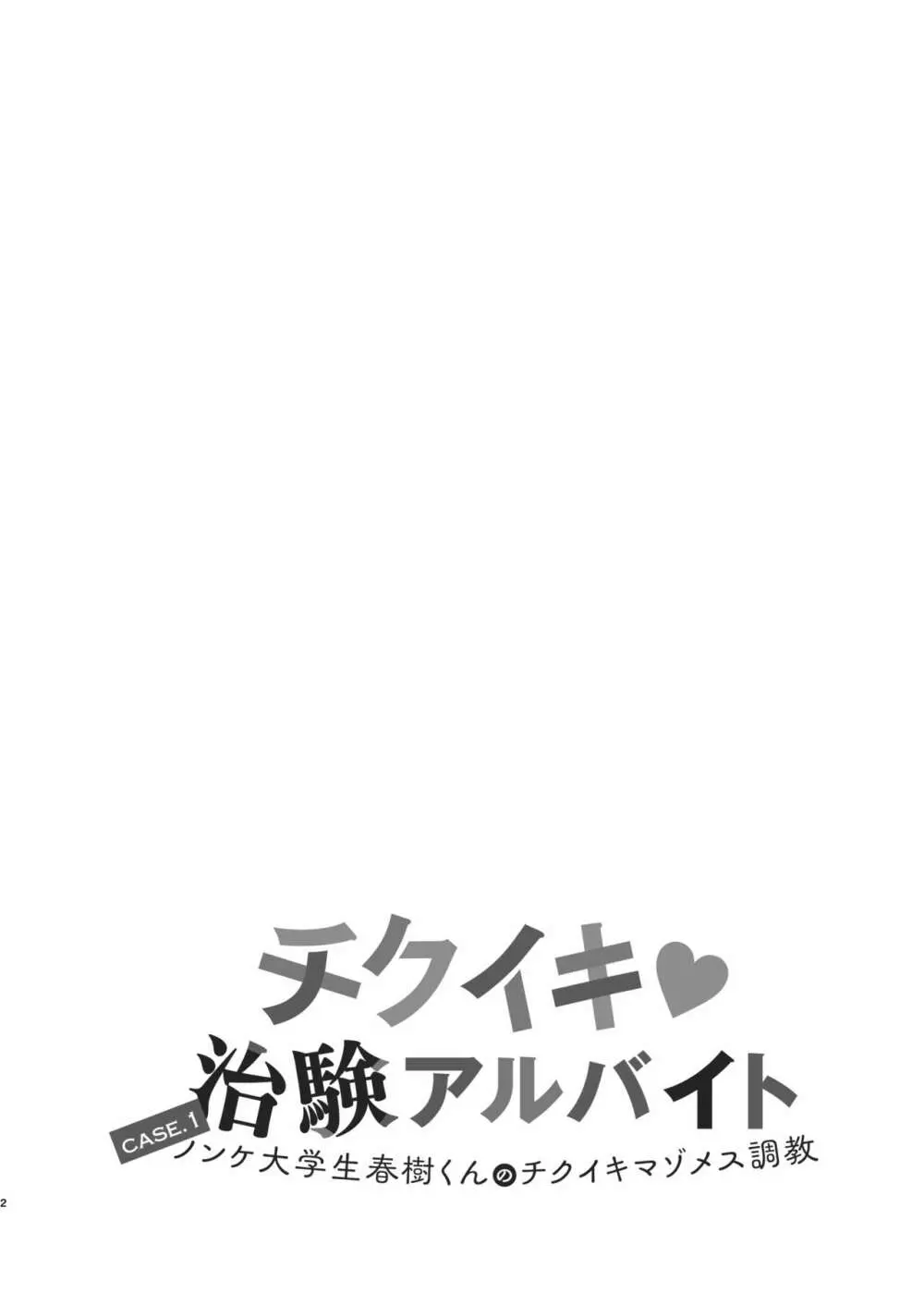 チクイキ♥
治験アルバイト
CASE.1
ノンケ大学生春樹くんのチクイキマゾメス調教

2